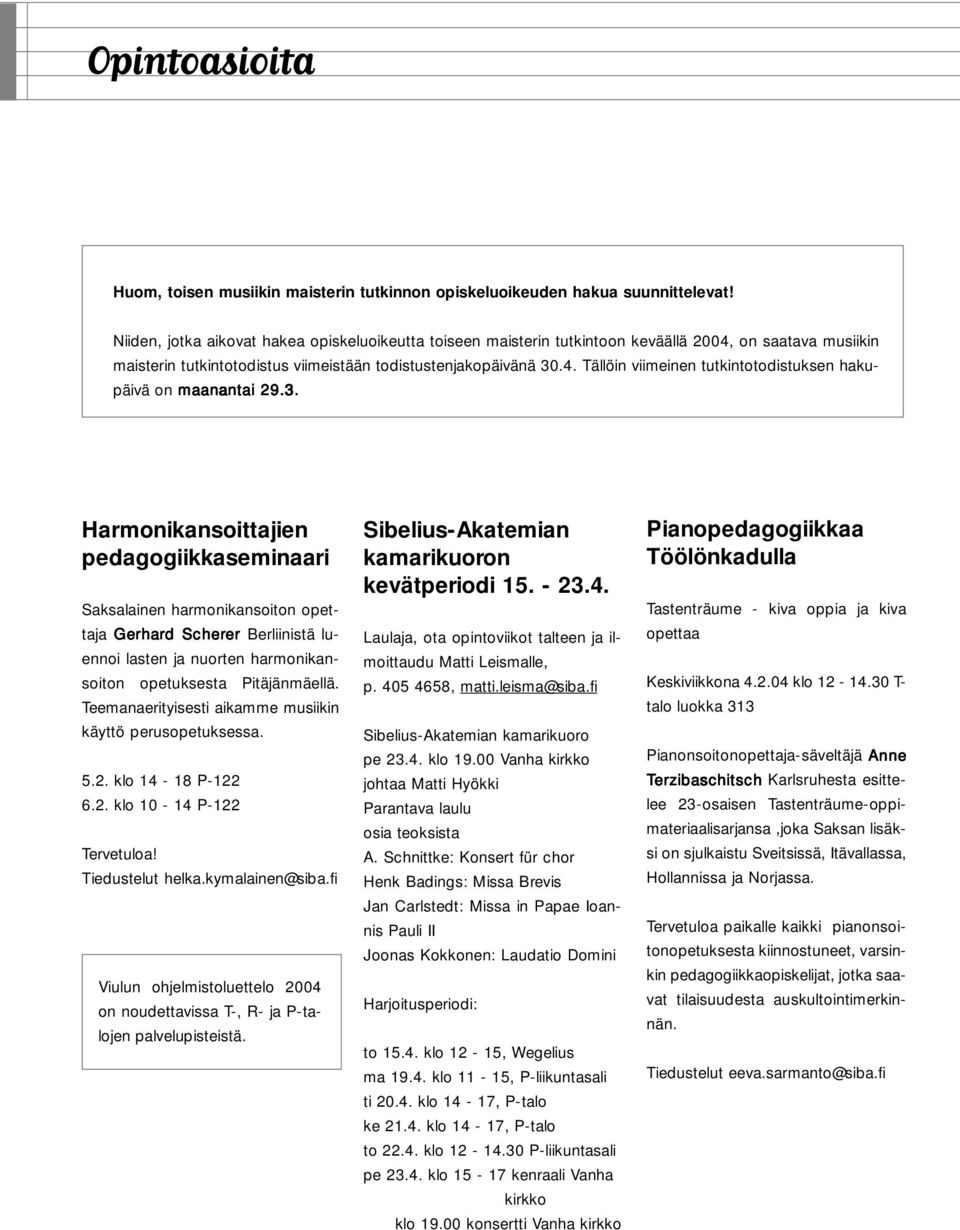 Opintoasioita

Huom, toisen musiikin maisterin tutkinnon opiskeluoikeuden hakua suunnittelevat!

Niiden, jotka aikovat hakea opiskeluoikeutta toiseen maisterin tutkintoon keväällä 2004, on saatava musiikin maisterin tutkintotodistus viimeistään todistustenjakopäivänä 30.4. Tällöin viimeinen tutkintotodistuksen hakupäivä on maanantai 29.3.

Harmonikansoittajien pedagogiikkaseminaari

Saksalainen harmonikansoiton opettaja Gerhard Scherer Berliinistä luennoi lasten ja nuorten harmonikansoiton opetuksesta Pitäjänmäellä. Teemanaerityisesti aikamme musiikin käyttö perusopetuksessa.

5.2. klo 14 - 18 P-122
6.2. klo 10 - 14 P-122

Tervetuloa!
Tiedustelut helka.kymalainen@siba.fi

Viulun ohjelmistoluettelo 2004 on noudettavissa T-, R- ja P-talojen palvelupisteistä.

Sibelius-Akatemian kamarikuoron kevätperiodi 15. - 23.4.

Laulaja, ota opintoviikot talteen ja ilmoittaudu Matti Leismalle, p. 405 4658, matti.leisma@siba.fi

Sibelius-Akatemian kamarikuoro
pe 23.4. klo 19.00 Vanha kirkko
johtaa Matti Hyökki
Parantava laulu
osia teoksista
A. Schnittke: Konsert für chor
Henk Badings: Missa Brevis
Jan Carlstedt: Missa in Papae Ioannis Pauli II
Joonas Kokkonen: Laudatio Domini

Harjoitusperiodi:

to 15.4. klo 12 - 15, Wegelius
ma 19.4. klo 11 - 15, P-liikuntasali
ti 20.4. klo 14 - 17, P-talo
ke 21.4. klo 14 - 17, P-talo
to 22.4. klo 12 - 14.30 P-liikuntasali
pe 23.4. klo 15 - 17 kenraali Vanha kirkko
klo 19.00 konsertti Vanha kirkko

Pianopedagogiikkaa Töölönkadulla

Tastenträume - kiva oppia ja kiva opettaa

Keskiviikkona 4.2.04 klo 12 - 14.30 T-talo luokka 313

Pianonsoitonopettaja-säveltäjä Anne Terzibaschitsch Karlsruhesta esittelee 23-osaisen Tastenträume-oppimateriaalisarjansa ,joka Saksan lisäksi on sjulkaistu Sveitsissä, Itävallassa, Hollannissa ja Norjassa.

Tervetuloa paikalle kaikki pianonsoitonopetuksesta kiinnostuneet, varsinkin pedagogiikkaopiskelijat, jotka saavat tilaisuudesta auskultointimerkinnän.

Tiedustelut eeva.sarmanto@siba.fi